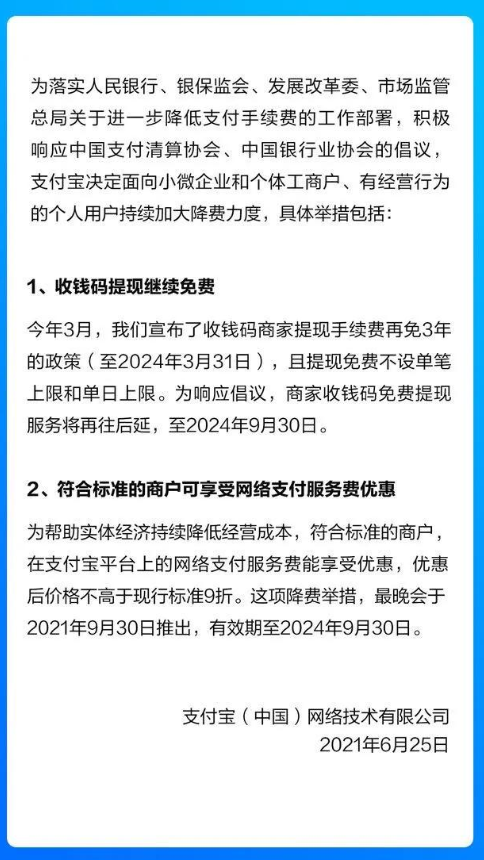 为落实人民银行、银保监会、发展改革委、市场监管总局关于进一步降低支付手续费的工作部署，积极响应中国支付清算协会、中国银行业协会的倡议，支付宝决定面向小微企业和个体工商户、有经营行为的个人用户持续加大降费力度，具体举措包括：

1、收钱码提现继续免费

今年3月，我们宣布了收钱码商家提现手续费再免3年的政策（至2024年3月31日），且提现免费不设单笔上限和单日上限。为响应倡议，商家收钱码免费提现服务将再往后延，至2024年9月30日。

2、符合标准的商户可享受网络支付服务费优惠

为帮助实体经济持续降低经营成本，符合标准的商户，在支付宝平台上的网络支付服务费能享受优惠，优惠后价格不高于现行标准9折。这项降费举措，最晚会于2021年9月30日推出，有效期至2024年9月30日。

支付宝（中国）网络技术有限公司
2021年6月25日